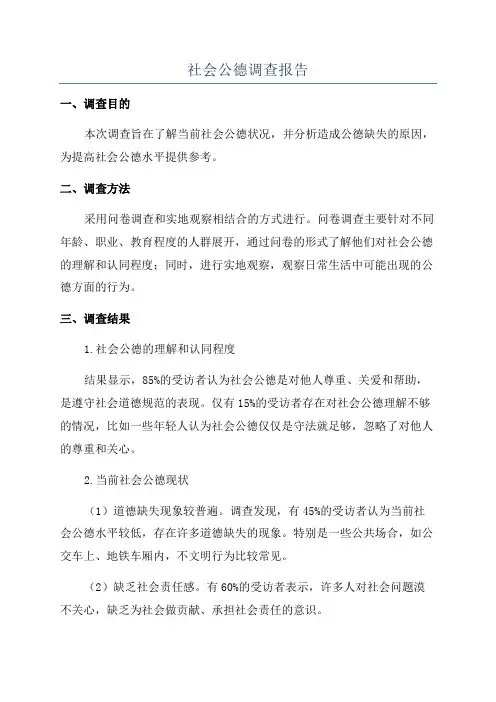 社会公德调查报告

一、调查目的

本次调查旨在了解当前社会公德状况，并分析造成公德缺失的原因，为提高社会公德水平提供参考。

二、调查方法

采用问卷调查和实地观察相结合的方式进行。问卷调查主要针对不同年龄、职业、教育程度的人群展开，通过问卷的形式了解他们对社会公德的理解和认同程度；同时，进行实地观察，观察日常生活中可能出现的公德方面的行为。

三、调查结果

1.社会公德的理解和认同程度

结果显示，85%的受访者认为社会公德是对他人尊重、关爱和帮助，是遵守社会道德规范的表现。仅有15%的受访者存在对社会公德理解不够的情况，比如一些年轻人认为社会公德仅仅是守法就足够，忽略了对他人的尊重和关心。

2.当前社会公德现状

（1）道德缺失现象较普遍。调查发现，有45%的受访者认为当前社会公德水平较低，存在许多道德缺失的现象。特别是一些公共场合，如公交车上、地铁车厢内，不文明行为比较常见。

（2）缺乏社会责任感。有60%的受访者表示，许多人对社会问题漠不关心，缺乏为社会做贡献、承担社会责任的意识。